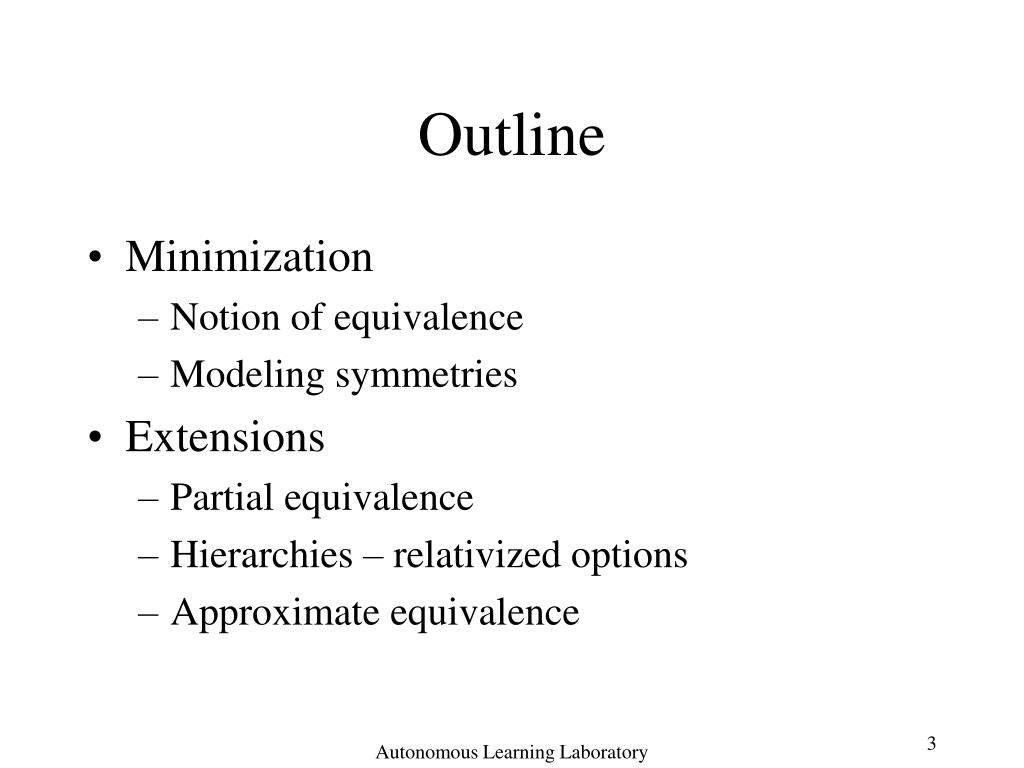 Outline

• Minimization
– Notion of equivalence
– Modeling symmetries
• Extensions
– Partial equivalence
– Hierarchies – relativized options
– Approximate equivalence

Autonomous Learning Laboratory

3